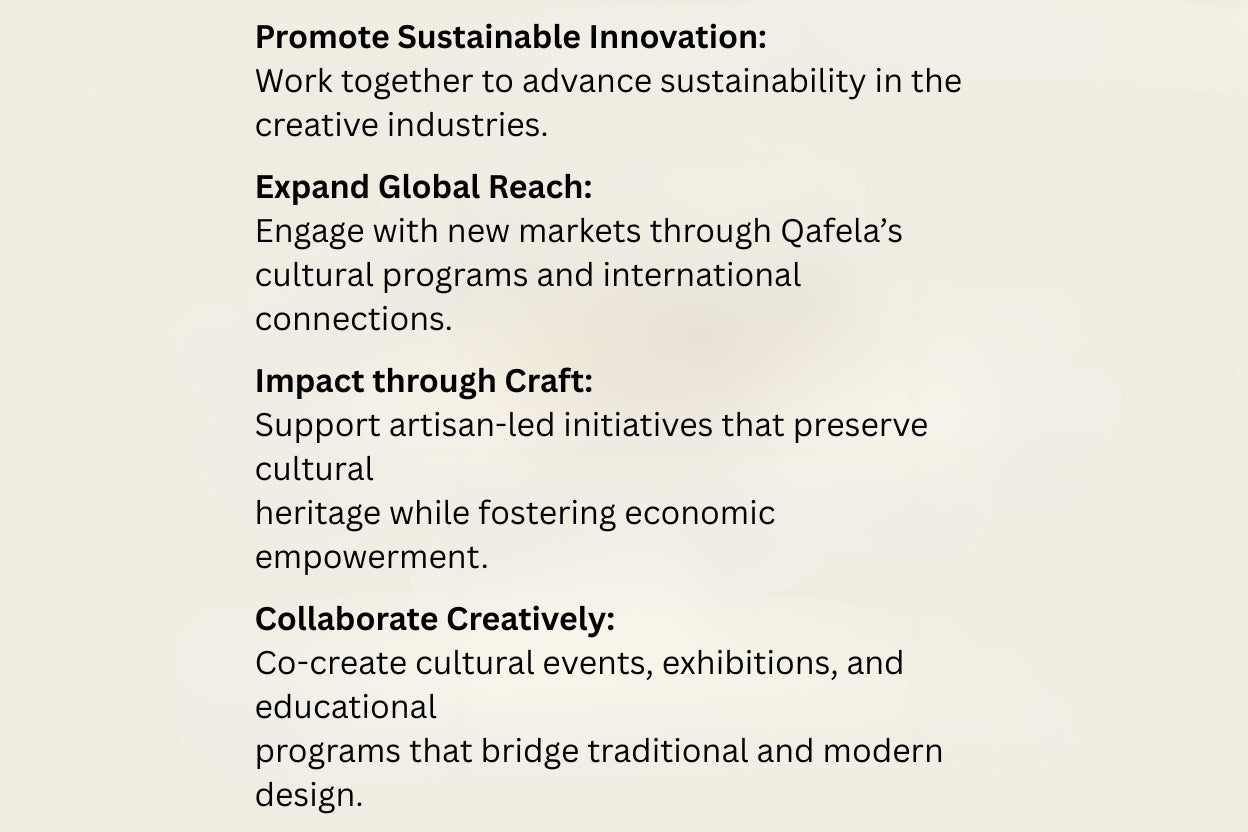 Promote Sustainable Innovation:
Work together to advance sustainability in the creative industries.

Expand Global Reach:
Engage with new markets through Qafela's cultural programs and international connections.

Impact through Craft:
Support artisan-led initiatives that preserve cultural heritage while fostering economic empowerment.

Collaborate Creatively:
Co-create cultural events, exhibitions, and educational programs that bridge traditional and modern design.